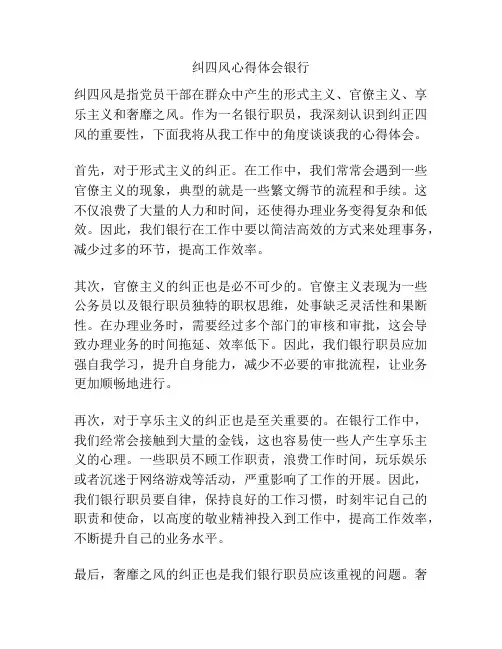 纠四风心得体会银行

纠四风是指党员干部在群众中产生的形式主义、官僚主义、享乐主义和奢靡之风。作为一名银行职员，我深刻认识到纠正四风的重要性，下面我将从我工作中的角度谈谈我的心得体会。

首先，对于形式主义的纠正。在工作中，我们常常会遇到一些官僚主义的现象，典型的就是一些繁文缛节的流程和手续。这不仅浪费了大量的人力和时间，还使得办理业务变得复杂和低效。因此，我们银行在工作中要以简洁高效的方式来处理事务，减少过多的环节，提高工作效率。

其次，官僚主义的纠正也是必不可少的。官僚主义表现为一些公务员以及银行职员独特的职权思维，处事缺乏灵活性和果断性。在办理业务时，需要经过多个部门的审核和审批，这会导致办理业务的时间拖延、效率低下。因此，我们银行职员应加强自我学习，提升自身能力，减少不必要的审批流程，让业务更加顺畅地进行。

再次，对于享乐主义的纠正也是至关重要的。在银行工作中，我们经常会接触到大量的金钱，这也容易使一些人产生享乐主义的心理。一些职员不顾工作职责，浪费工作时间，玩乐娱乐或者沉迷于网络游戏等活动，严重影响了工作的开展。因此，我们银行职员要自律，保持良好的工作习惯，时刻牢记自己的职责和使命，以高度的敬业精神投入到工作中，提高工作效率，不断提升自己的业务水平。

最后，奢靡之风的纠正也是我们银行职员应该重视的问题。奢